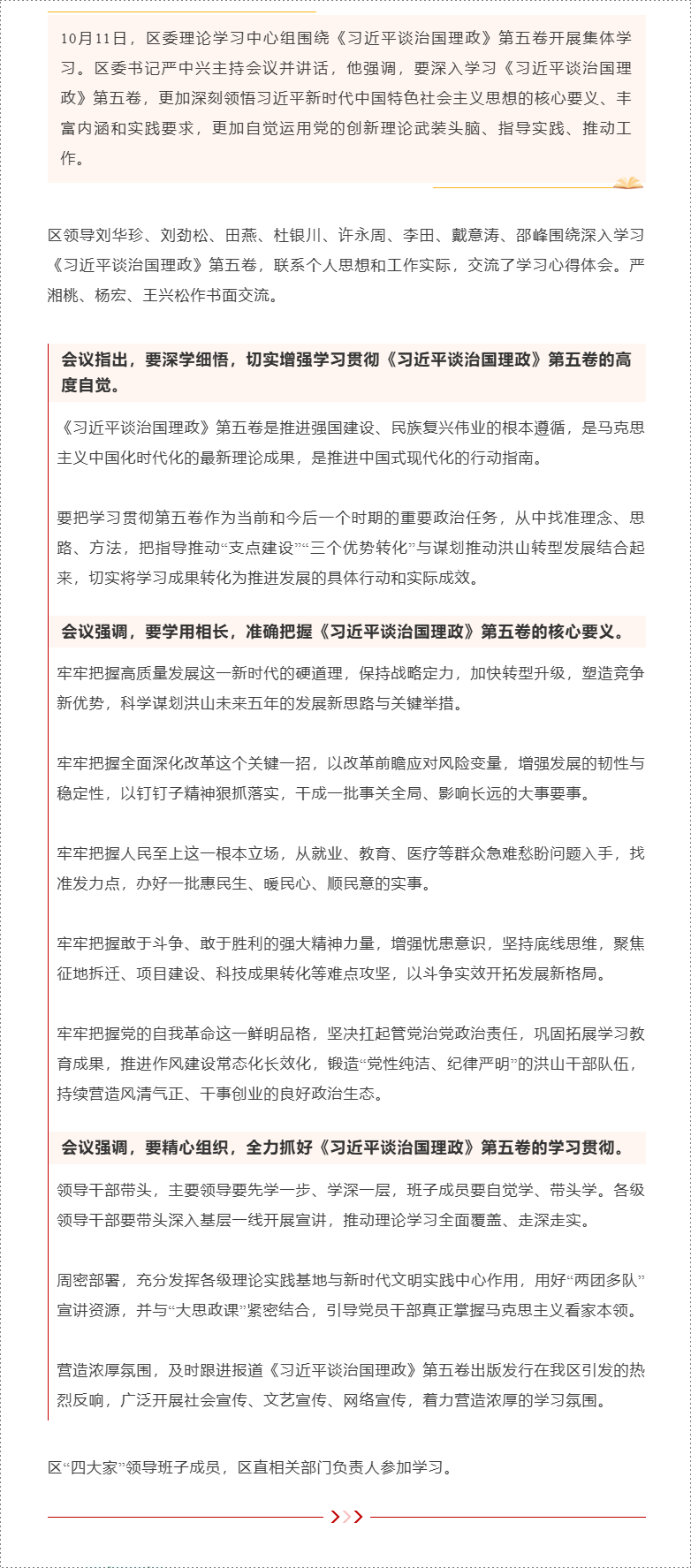 10月11日，区委理论学习中心组围绕《习近平谈治国理政》第五卷开展集体学习。区委书记严中兴主持会议并讲话，他强调，要深入学习《习近平谈治国理政》第五卷，更加深刻领悟习近平新时代中国特色社会主义思想的核心要义、丰富内涵和实践要求，更加自觉运用党的创新理论武装头脑、指导实践、推动工作。

区领导刘华珍、刘劲松、田燕、杜银川、许永周、李田、戴意涛、邵峰围绕深入学习《习近平谈治国理政》第五卷，联系个人思想和工作实际，交流了学习心得体会。严湘桃、杨宏、王兴松作书面交流。

会议指出，要深学细悟，切实增强学习贯彻《习近平谈治国理政》第五卷的高度自觉。

《习近平谈治国理政》第五卷是推进强国建设、民族复兴伟业的根本遵循，是马克思主义中国化时代化的最新理论成果，是推进中国式现代化的行动指南。

要把学习贯彻第五卷作为当前和今后一个时期的重要政治任务，从中找准理念、思路、方法，把指导推动“支点建设”“三个优势转化”与谋划推动洪山转型发展结合起来，切实将学习成果转化为推进发展的具体行动和实际成效。

会议强调，要学用相长，准确把握《习近平谈治国理政》第五卷的核心要义。

牢牢把握高质量发展这一新时代的硬道理，保持战略定力，加快转型升级，塑造竞争新优势，科学谋划洪山未来五年的发展新思路与关键举措。

牢牢把握全面深化改革这个关键一招，以改革前瞻应对风险变量，增强发展的韧性与稳定性，以钉钉子精神狠抓落实，干成一批事关全局、影响长远的大事要事。

牢牢把握人民至上这一根本立场，从就业、教育、医疗等群众急难愁盼问题入手，找准发力点，办好一批惠民生、暖民心、顺民意的实事。

牢牢把握敢于斗争、敢于胜利的强大精神力量，增强忧患意识，坚持底线思维，聚焦征地拆迁、项目建设、科技成果转化等难点攻坚，以斗争实效开拓发展新格局。

牢牢把握党的自我革命这一鲜明品格，坚决扛起管党治党政治责任，巩固拓展学习教育成果，推进作风建设常态化长效化，锻造“党性纯洁、纪律严明”的洪山干部队伍，持续营造风清气正、干事创业的良好政治生态。

会议强调，要精心组织，全力抓好《习近平谈治国理政》第五卷的学习贯彻。

领导干部带头，主要领导要先学一步、学深一层，班子成员要自觉学、带头学。各级领导干部要带头深入基层一线开展宣讲，推动理论学习全面覆盖、走深走实。

周密部署，充分发挥各级理论实践基地与新时代文明实践中心作用，用好“两团多队”宣讲资源，并与“大思政课”紧密结合，引导党员干部真正掌握马克思主义看家本领。

营造浓厚氛围，及时跟进报道《习近平谈治国理政》第五卷出版发行在我区引发的热烈反响，广泛开展社会宣传、文艺宣传、网络宣传，着力营造浓厚的学习氛围。

区“四大家”领导班子成员，区直相关部门负责人参加学习。